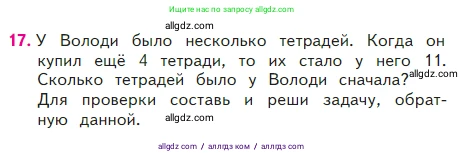 Ищите нас по запросу allgdz.com

allgdz.com

17. У Володи было несколько тетрадей. Когда он купил ещё 4 тетради, то их стало у него 11. Сколько тетрадей было у Володи сначала? allgdz.com Для проверки составь и реши задачу, обратную данной. allgdz.com

allgdz com / аллгдз ком / аллгдз com